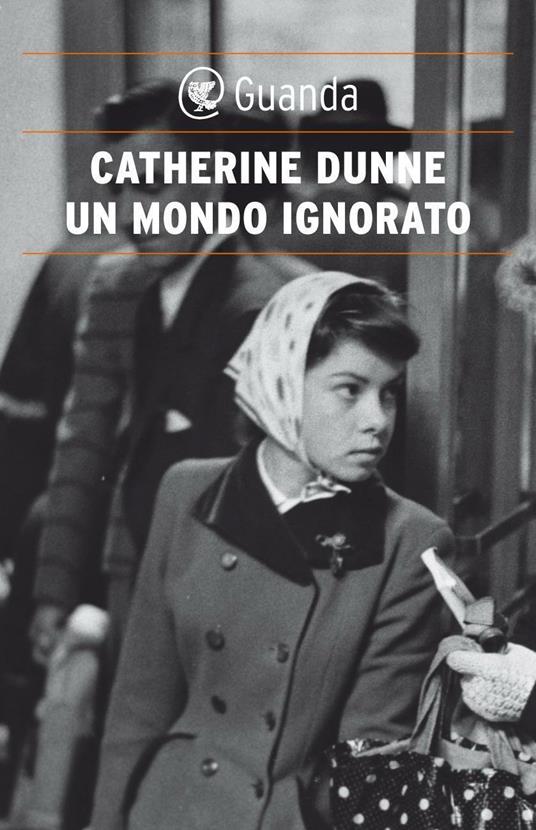 Guanda

CATHERINE DUNNE
UN MONDO IGNORATO